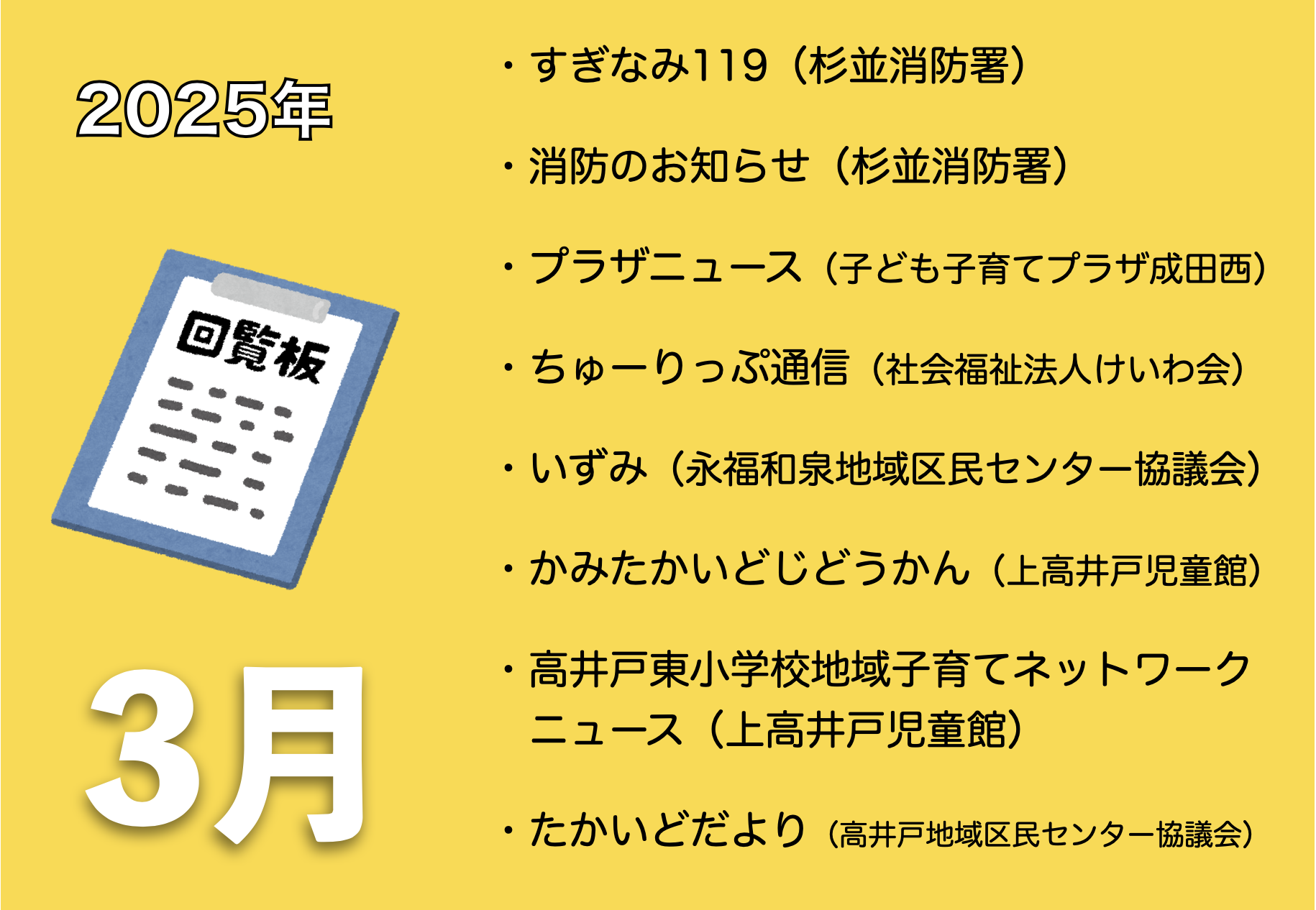 2025年

回覧板

3月

・すぎなみ119（杉並消防署）

・消防のお知らせ（杉並消防署）

・プラザニュース（子ども子育てプラザ成田西）

・ちゅーりっぷ通信（社会福祉法人けいわ会）

・いずみ（永福和泉地域区民センター協議会）

・かみたかいどじどうかん（上高井戸児童館）

・高井戸東小学校地域子育てネットワークニュース（上高井戸児童館）

・たかいどだより（高井戸地域区民センター協議会）